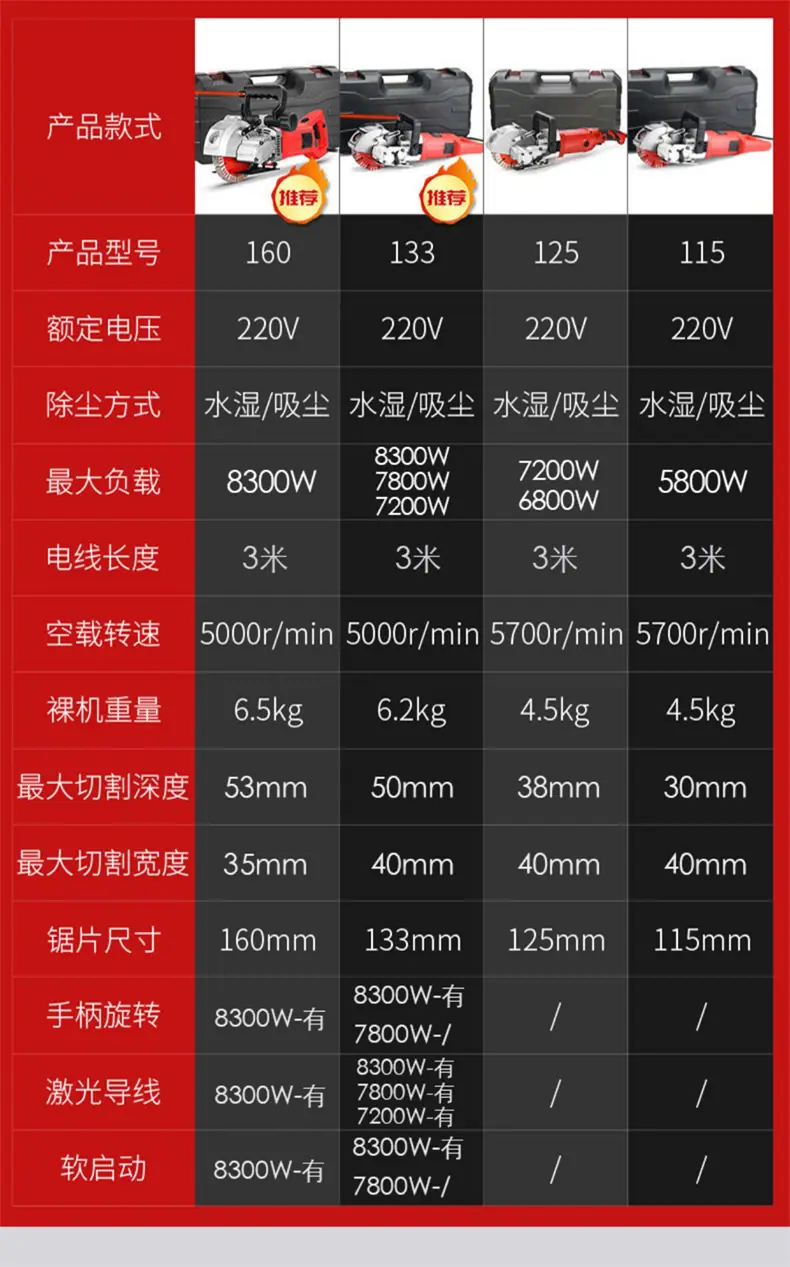 | 产品款式 | 推荐 | 推荐 | | |
|---|---|---|---|---|
| 产品型号 | 160 | 133 | 125 | 115 |
| 额定电压 | 220V | 220V | 220V | 220V |
| 除尘方式 | 水湿/吸尘 | 水湿/吸尘 | 水湿/吸尘 | 水湿/吸尘 |
| 最大负载 | 8300W | 8300W 7800W 7200W | 7200W 6800W | 5800W |
| 电线长度 | 3米 | 3米 | 3米 | 3米 |
| 空载转速 | 5000r/min | 5000r/min | 5700r/min | 5700r/min |
| 裸机重量 | 6.5kg | 6.2kg | 4.5kg | 4.5kg |
| 最大切割深度 | 53mm | 50mm | 38mm | 30mm |
| 最大切割宽度 | 35mm | 40mm | 40mm | 40mm |
| 锯片尺寸 | 160mm | 133mm | 125mm | 115mm |
| 手柄旋转 | 8300W-有 | 8300W-有 7800W-/ | / | / |
| 激光导线 | 8300W-有 | 8300W-有 7800W-有 7200W-有 | / | / |
| 软启动 | 8300W-有 | 8300W-有 7800W-/ | / | / |